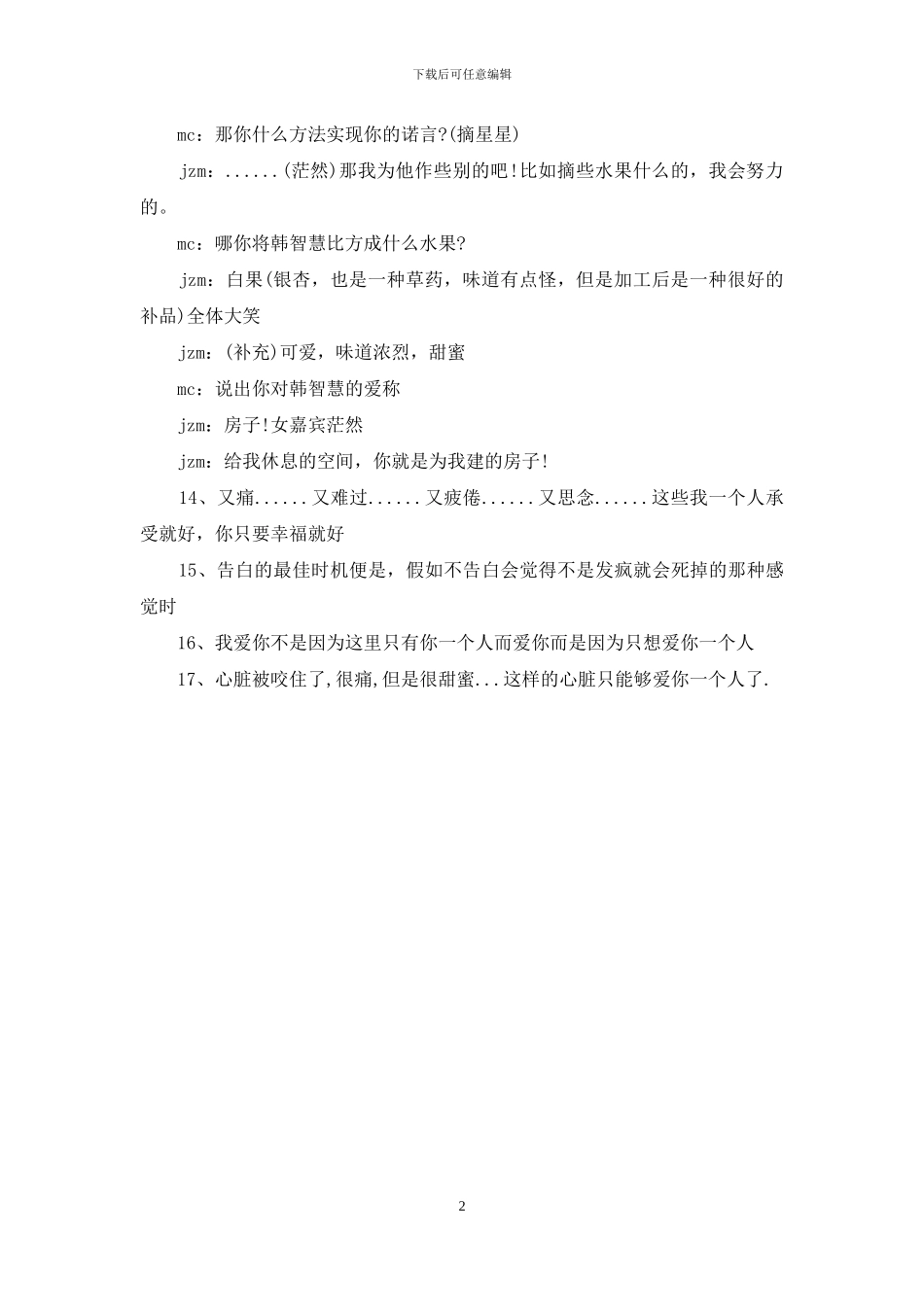 下载后可任意编辑

mc：那你什么方法实现你的诺言?(摘星星)

jzm：......(茫然)那我为他作些别的吧!比如摘些水果什么的，我会努力的。

mc：哪你将韩智慧比方成什么水果?

jzm：白果(银杏，也是一种草药，味道有点怪，但是加工后是一种很好的补品)全体大笑

jzm：(补充)可爱，味道浓烈，甜蜜

mc：说出你对韩智慧的爱称

jzm：房子!女嘉宾茫然

jzm：给我休息的空间，你就是为我建的房子!

14、又痛......又难过......又疲倦......又思念......这些我一个人承受就好，你只要幸福就好

15、告白的最佳时机便是，假如不告白会觉得不是发疯就会死掉的那种感觉时

16、我爱你不是因为这里只有你一个人而爱你而是因为只想爱你一个人

17、心脏被咬住了,很痛,但是很甜蜜...这样的心脏只能够爱你一个人了.

2